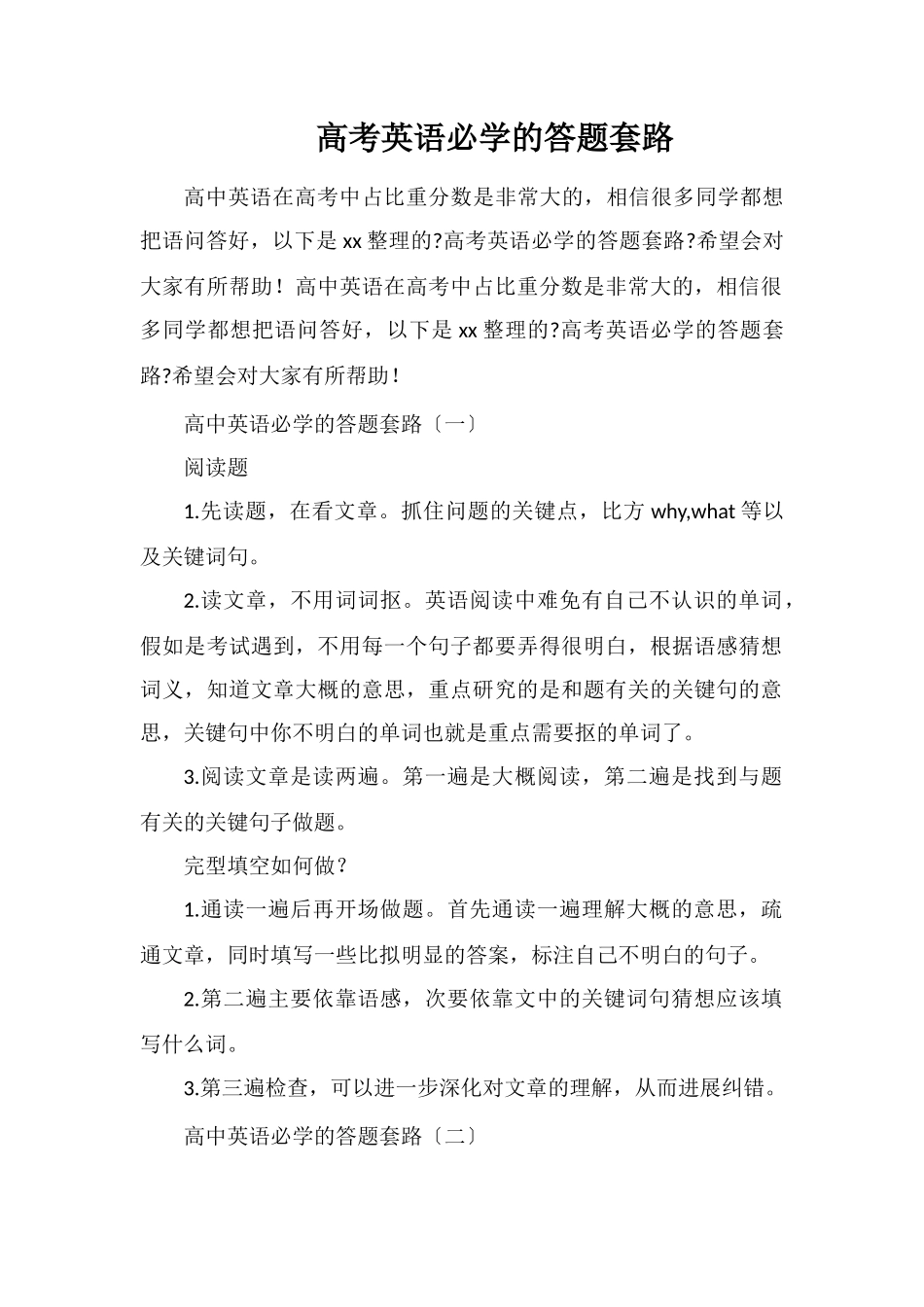 高考英语必学的答题套路

高中英语在高考中占比重分数是非常大的，相信很多同学都想把语问答好，以下是xx整理的?高考英语必学的答题套路?希望会对大家有所帮助！高中英语在高考中占比重分数是非常大的，相信很多同学都想把语问答好，以下是xx整理的?高考英语必学的答题套路?希望会对大家有所帮助！

高中英语必学的答题套路〔一〕

阅读题

1.先读题，在看文章。抓住问题的关键点，比方why,what等以及关键词句。

2.读文章，不用词词抠。英语阅读中难免有自己不认识的单词，假如是考试遇到，不用每一个句子都要弄得很明白，根据语感猜想词义，知道文章大概的意思，重点研究的是和题有关的关键句的意思，关键句中你不明白的单词也就是重点需要抠的单词了。

3.阅读文章是读两遍。第一遍是大概阅读，第二遍是找到与题有关的关键句子做题。

完型填空如何做？

1.通读一遍后再开场做题。首先通读一遍理解大概的意思，疏通文章，同时填写一些比拟明显的答案，标注自己不明白的句子。

2.第二遍主要依靠语感，次要依靠文中的关键词句猜想应该填写什么词。

3.第三遍检查，可以进一步深化对文章的理解，从而进展纠错。

高中英语必学的答题套路〔二〕